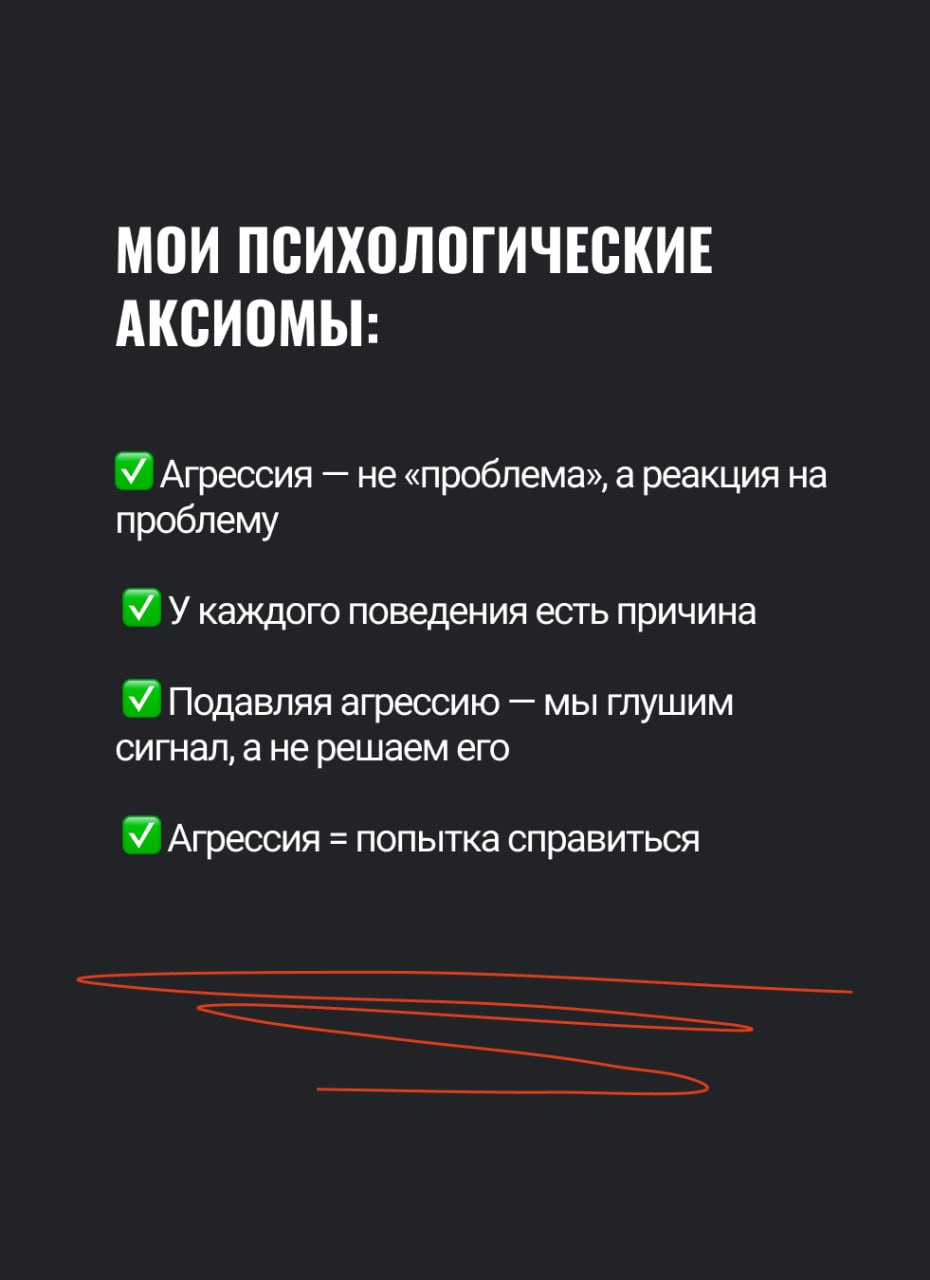 МОИ ПСИХОЛОГИЧЕСКИЕ АКСИОМЫ:

☑ Агрессия — не «проблема», а реакция на проблему

☑ У каждого поведения есть причина

☑ Подавляя агрессию — мы глушим сигнал, а не решаем его

☑ Агрессия = попытка справиться